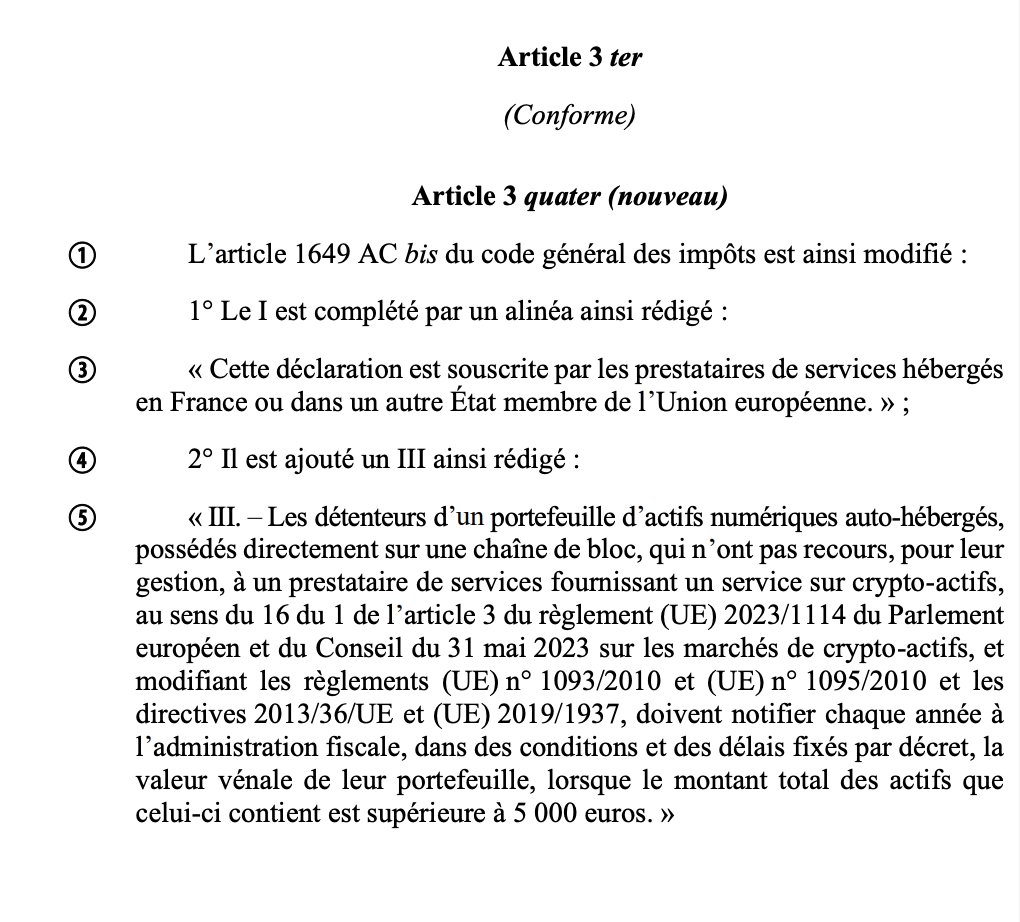 Article 3 ter

(Conforme)

Article 3 quater (nouveau)

① L’article 1649 AC bis du code général des impôts est ainsi modifié :

② 1° Le I est complété par un alinéa ainsi rédigé :

③ « Cette déclaration est souscrite par les prestataires de services hébergés en France ou dans un autre État membre de l’Union européenne. » ;

④ 2° Il est ajouté un III ainsi rédigé :

⑤ « III. – Les détenteurs d’un portefeuille d’actifs numériques auto-hébergés, possédés directement sur une chaîne de bloc, qui n’ont pas recours, pour leur gestion, à un prestataire de services fournissant un service sur crypto-actifs, au sens du 16 du 1 de l’article 3 du règlement (UE) 2023/1114 du Parlement européen et du Conseil du 31 mai 2023 sur les marchés de crypto-actifs, et modifiant les règlements (UE) n° 1093/2010 et (UE) n° 1095/2010 et les directives 2013/36/UE et (UE) 2019/1937, doivent notifier chaque année à l’administration fiscale, dans des conditions et des délais fixés par décret, la valeur vénale de leur portefeuille, lorsque le montant total des actifs que celui-ci contient est supérieure à 5 000 euros. »